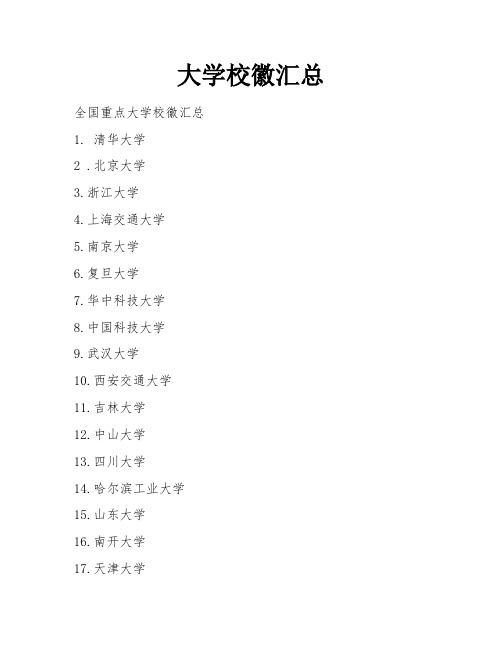 大学校徽汇总

全国重点大学校徽汇总

1. 清华大学

2 .北京大学

3.浙江大学

4.上海交通大学

5.南京大学

6.复旦大学

7.华中科技大学

8.中国科技大学

9.武汉大学

10.西安交通大学

11.吉林大学

12.中山大学

13.四川大学

14.哈尔滨工业大学

15.山东大学

16.南开大学

17.天津大学